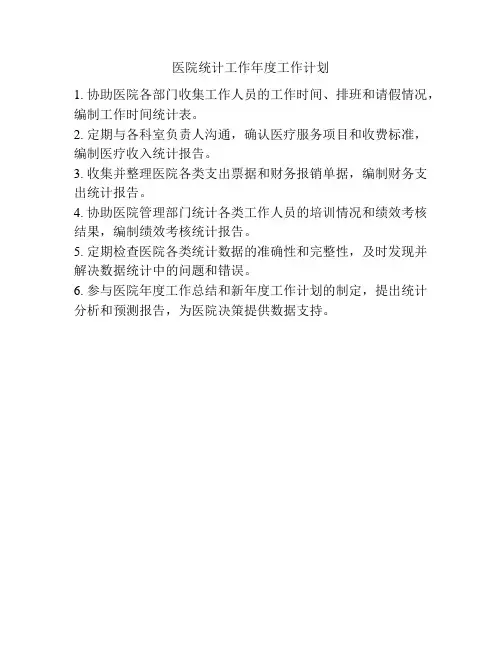 医院统计工作年度工作计划

1. 协助医院各部门收集工作人员的工作时间、排班和请假情况，编制工作时间统计表。

2. 定期与各科室负责人沟通，确认医疗服务项目和收费标准，编制医疗收入统计报告。

3. 收集并整理医院各类支出票据和财务报销单据，编制财务支出统计报告。

4. 协助医院管理部门统计各类工作人员的培训情况和绩效考核结果，编制绩效考核统计报告。

5. 定期检查医院各类统计数据的准确性和完整性，及时发现并解决数据统计中的问题和错误。

6. 参与医院年度工作总结和新年度工作计划的制定，提出统计分析和预测报告，为医院决策提供数据支持。